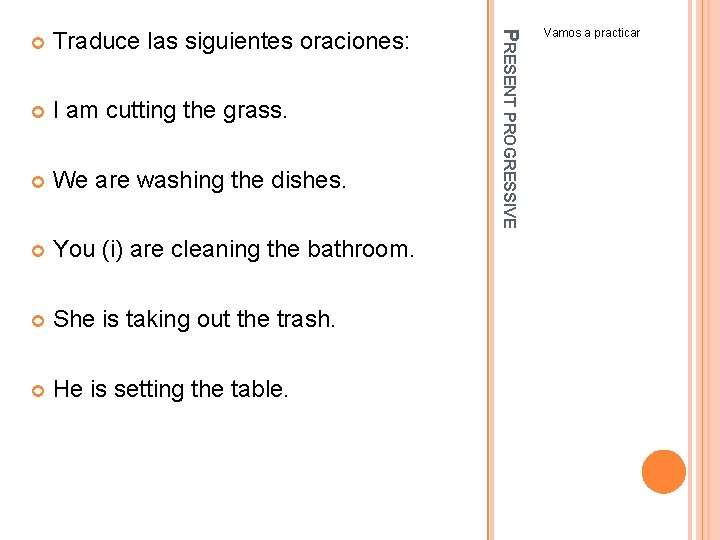 • Traduce las siguientes oraciones:

• I am cutting the grass.

• We are washing the dishes.

• You (i) are cleaning the bathroom.

• She is taking out the trash.

• He is setting the table.

PRESENT PROGRESSIVE

Vamos a practicar